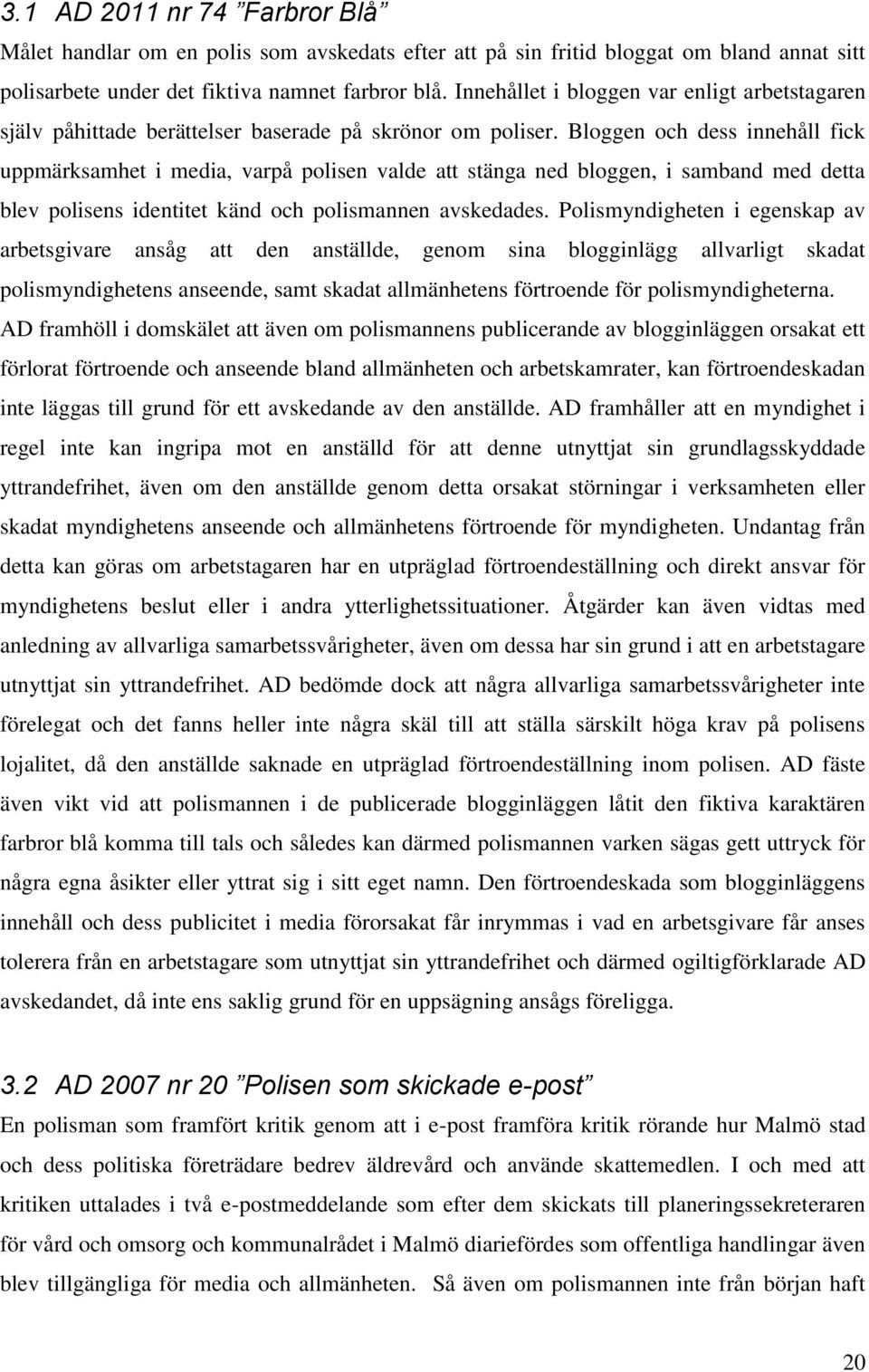 3.1 AD 2011 nr 74 ”Farbror Blå”

Målet handlar om en polis som avskedats efter att på sin fritid bloggat om bland annat sitt polisarbete under det fiktiva namnet farbror blå. Innehållet i bloggen var enligt arbetstagaren själv påhittade berättelser baserade på skrönor om poliser. Bloggen och dess innehåll fick uppmärksamhet i media, varpå polisen valde att stänga ned bloggen, i samband med detta blev polisens identitet känd och polismannen avskedades. Polismyndigheten i egenskap av arbetsgivare ansåg att den anställde, genom sina blogginlägg allvarligt skadat polismyndighetens anseende, samt skadat allmänhetens förtroende för polismyndigheterna. AD framhöll i domskälet att även om polismannens publicerande av blogginläggen orsakat ett förlorat förtroende och anseende bland allmänheten och arbetskamrater, kan förtroendeskadan inte läggas till grund för ett avskedande av den anställde. AD framhåller att en myndighet i regel inte kan ingripa mot en anställd för att denne utnyttjat sin grundlagsskyddade yttrandefrihet, även om den anställde genom detta orsakat störningar i verksamheten eller skadat myndighetens anseende och allmänhetens förtroende för myndigheten. Undantag från detta kan göras om arbetstagaren har en utpräglad förtroendeställning och direkt ansvar för myndighetens beslut eller i andra ytterlighetssituationer. Åtgärder kan även vidtas med anledning av allvarliga samarbetssvårigheter, även om dessa har sin grund i att en arbetstagare utnyttjat sin yttrandefrihet. AD bedömde dock att några allvarliga samarbetssvårigheter inte förelegat och det fanns heller inte några skäl till att ställa särskilt höga krav på polisens lojalitet, då den anställde saknade en utpräglad förtroendeställning inom polisen. AD fäste även vikt vid att polismannen i de publicerade blogginläggen låtit den fiktiva karaktären farbror blå komma till tals och således kan därmed polismannen varken sägas gett uttryck för några egna åsikter eller yttrat sig i sitt eget namn. Den förtroendeskada som blogginläggens innehåll och dess publicitet i media förorsakat får inrymmas i vad en arbetsgivare får anses tolerera från en arbetstagare som utnyttjat sin yttrandefrihet och därmed ogiltigförklarade AD avskedandet, då inte ens saklig grund för en uppsägning ansågs föreligga.

3.2 AD 2007 nr 20 ”Polisen som skickade e-post”

En polisman som framfört kritik genom att i e-post framföra kritik rörande hur Malmö stad och dess politiska företrädare bedrev äldrevård och använde skattemedlen. I och med att kritiken uttalades i två e-postmeddelande som efter dem skickats till planeringssekreteraren för vård och omsorg och kommunalrådet i Malmö diariefördes som offentliga handlingar även blev tillgängliga för media och allmänheten. Så även om polismannen inte från början haft

20